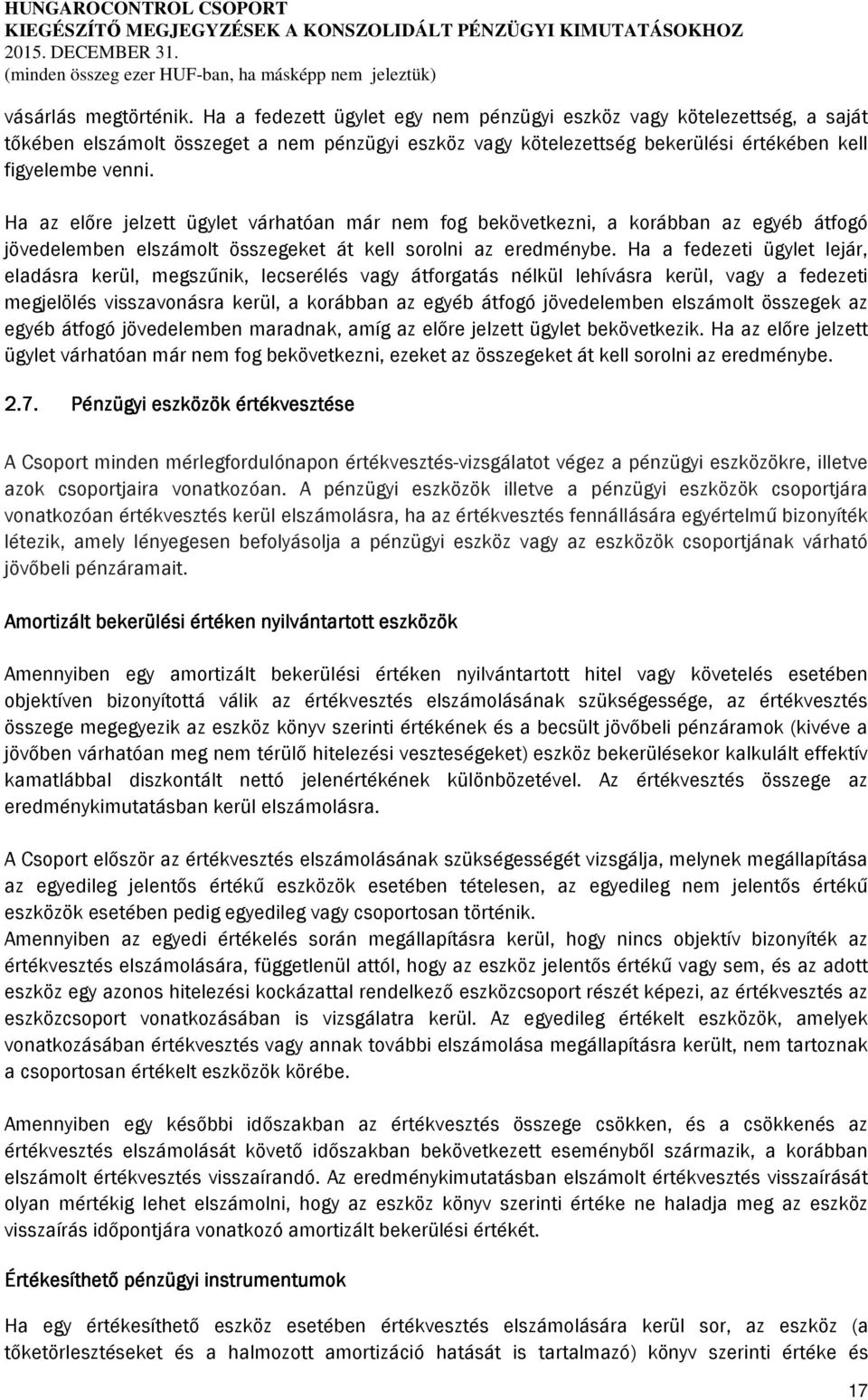 HUNGAROCONTROL CSOPORT
KIEGÉSZÍTŐ MEGJEGYZÉSEK A KONSZOLIDÁLT PÉNZÜGYI KIMUTATÁSOKHOZ
2015. DECEMBER 31.
(minden összeg ezer HUF-ban, ha másképp nem jeleztük)

vásárlás megtörténik. Ha a fedezett ügylet egy nem pénzügyi eszköz vagy kötelezettség, a saját tőkében elszámolt összeget a nem pénzügyi eszköz vagy kötelezettség bekerülési értékében kell figyelembe venni.

Ha az előre jelzett ügylet várhatóan már nem fog bekövetkezni, a korábban az egyéb átfogó jövedelemben elszámolt összegeket át kell sorolni az eredménybe. Ha a fedezeti ügylet lejár, eladásra kerül, megszűnik, lecserélés vagy átforgatás nélkül lehívásra kerül, vagy a fedezeti megjelölés visszavonásra kerül, a korábban az egyéb átfogó jövedelemben elszámolt összegek az egyéb átfogó jövedelemben maradnak, amíg az előre jelzett ügylet bekövetkezik. Ha az előre jelzett ügylet várhatóan már nem fog bekövetkezni, ezeket az összegeket át kell sorolni az eredménybe.

2.7. Pénzügyi eszközök értékvesztése

A Csoport minden mérlegfordulónapon értékvesztés-vizsgálatot végez a pénzügyi eszközökre, illetve azok csoportjaira vonatkozóan. A pénzügyi eszközök illetve a pénzügyi eszközök csoportjára vonatkozóan értékvesztés kerül elszámolásra, ha az értékvesztés fennállására egyértelmű bizonyíték létezik, amely lényegesen befolyásolja a pénzügyi eszköz vagy az eszközök csoportjának várható jövőbeli pénzáramait.

Amortizált bekerülési értéken nyilvántartott eszközök

Amennyiben egy amortizált bekerülési értéken nyilvántartott hitel vagy követelés esetében objektíven bizonyítottá válik az értékvesztés elszámolásának szükségessége, az értékvesztés összege megegyezik az eszköz könyv szerinti értékének és a becsült jövőbeli pénzáramok (kivéve a jövőben várhatóan meg nem térülő hitelezési veszteségeket) eszköz bekerülésekor kalkulált effektív kamatlábbal diszkontált nettó jelenértékének különbözetével. Az értékvesztés összege az eredménykimutatásban kerül elszámolásra.

A Csoport először az értékvesztés elszámolásának szükségességét vizsgálja, melynek megállapítása az egyedileg jelentős értékű eszközök esetében tételesen, az egyedileg nem jelentős értékű eszközök esetében pedig egyedileg vagy csoportosan történik.
Amennyiben az egyedi értékelés során megállapításra kerül, hogy nincs objektív bizonyíték az értékvesztés elszámolására, függetlenül attól, hogy az eszköz jelentős értékű vagy sem, és az adott eszköz egy azonos hitelezési kockázattal rendelkező eszközcsoport részét képezi, az értékvesztés az eszközcsoport vonatkozásában is vizsgálatra kerül. Az egyedileg értékelt eszközök, amelyek vonatkozásában értékvesztés vagy annak további elszámolása megállapításra került, nem tartoznak a csoportosan értékelt eszközök körébe.

Amennyiben egy későbbi időszakban az értékvesztés összege csökken, és a csökkenés az értékvesztés elszámolását követő időszakban bekövetkezett eseményből származik, a korábban elszámolt értékvesztés visszaírandó. Az eredménykimutatásban elszámolt értékvesztés visszaírását olyan mértékig lehet elszámolni, hogy az eszköz könyv szerinti értéke ne haladja meg az eszköz visszaírás időpontjára vonatkozó amortizált bekerülési értékét.

Értékesíthető pénzügyi instrumentumok

Ha egy értékesíthető eszköz esetében értékvesztés elszámolására kerül sor, az eszköz (a tőketörlesztéseket és a halmozott amortizáció hatását is tartalmazó) könyv szerinti értéke és

17